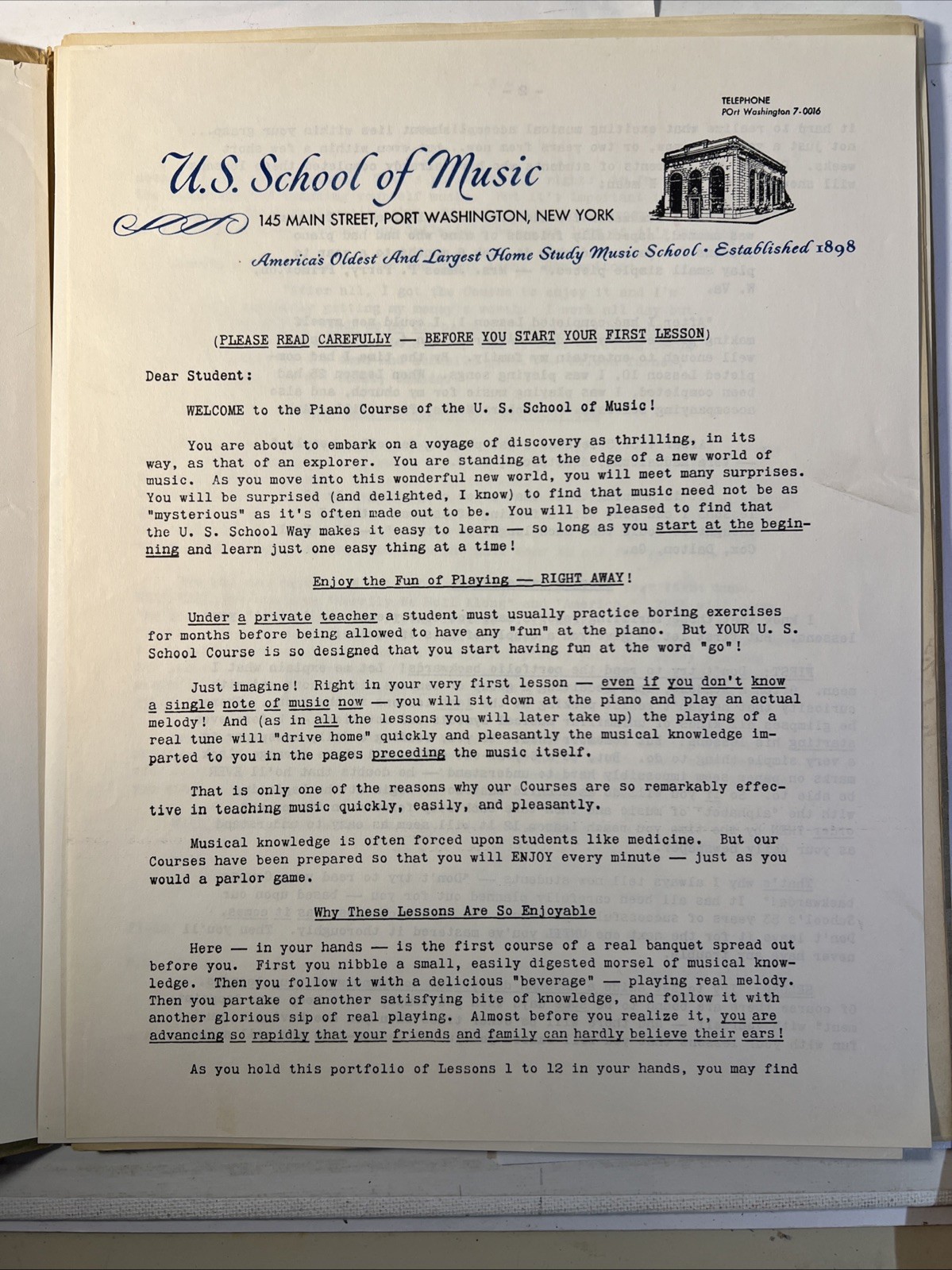 TELEPHONE
POrt Washington 7-0016

U.S. School of Music

145 MAIN STREET, PORT WASHINGTON, NEW YORK

America's Oldest And Largest Home Study Music School · Established 1898

(PLEASE READ CAREFULLY — BEFORE YOU START YOUR FIRST LESSON)

Dear Student:

WELCOME to the Piano Course of the U. S. School of Music!

You are about to embark on a voyage of discovery as thrilling, in its way, as that of an explorer. You are standing at the edge of a new world of music. As you move into this wonderful new world, you will meet many surprises. You will be surprised (and delighted, I know) to find that music need not be as "mysterious" as it's often made out to be. You will be pleased to find that the U. S. School Way makes it easy to learn — so long as you start at the beginning and learn just one easy thing at a time!

Enjoy the Fun of Playing — RIGHT AWAY!

Under a private teacher a student must usually practice boring exercises for months before being allowed to have any "fun" at the piano. But YOUR U. S. School Course is so designed that you start having fun at the word "go"!

Just imagine! Right in your very first lesson — even if you don't know a single note of music now — you will sit down at the piano and play an actual melody! And (as in all the lessons you will later take up) the playing of a real tune will "drive home" quickly and pleasantly the musical knowledge imparted to you in the pages preceding the music itself.

That is only one of the reasons why our Courses are so remarkably effective in teaching music quickly, easily, and pleasantly.

Musical knowledge is often forced upon students like medicine. But our Courses have been prepared so that you will ENJOY every minute — just as you would a parlor game.

Why These Lessons Are So Enjoyable

Here — in your hands — is the first course of a real banquet spread out before you. First you nibble a small, easily digested morsel of musical knowledge. Then you follow it with a delicious "beverage" — playing real melody. Then you partake of another satisfying bite of knowledge, and follow it with another glorious sip of real playing. Almost before you realize it, you are advancing so rapidly that your friends and family can hardly believe their ears!

As you hold this portfolio of Lessons 1 to 12 in your hands, you may find